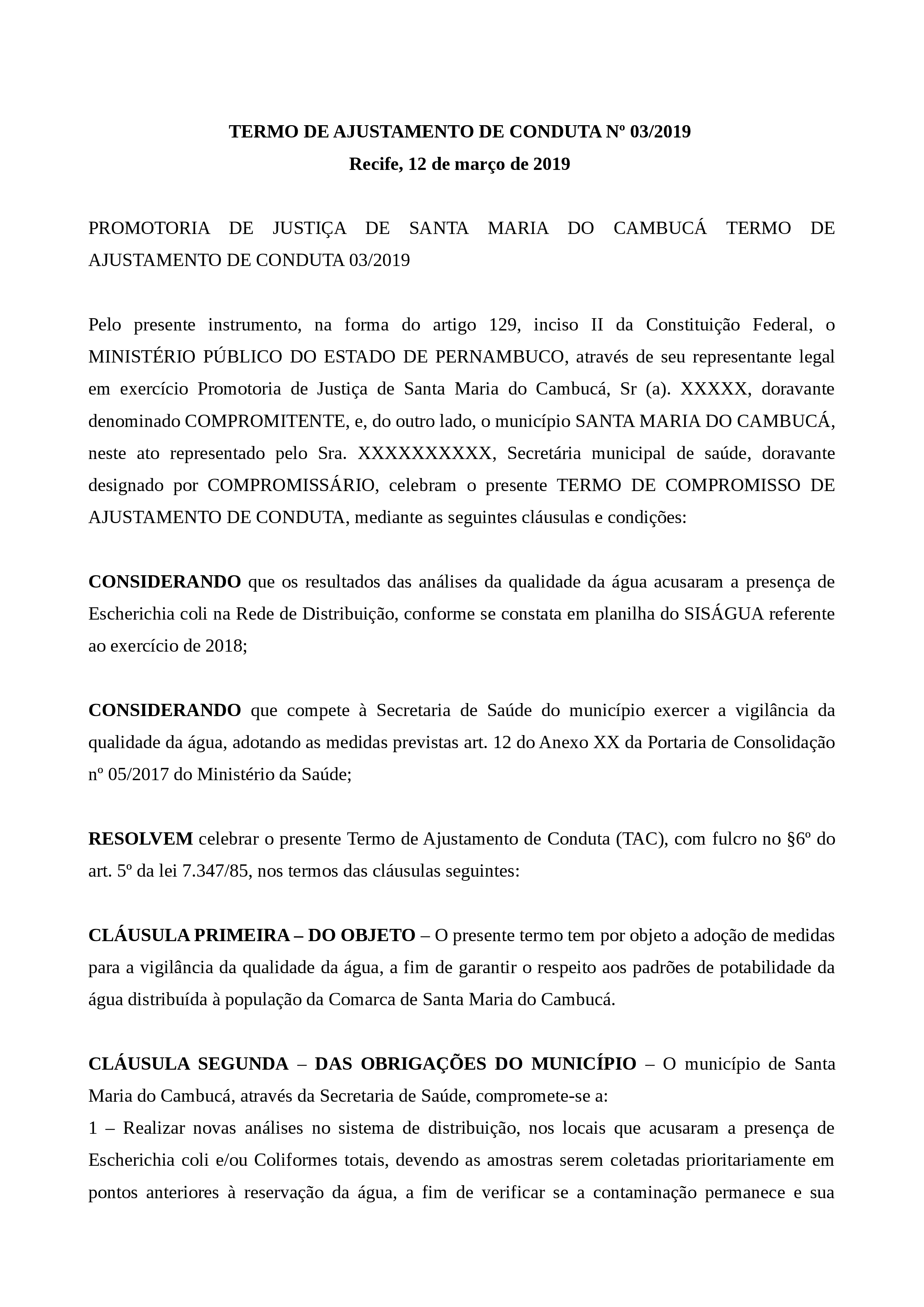 TERMO DE AJUSTAMENTO DE CONDUTA Nº 03/2019
Recife, 12 de março de 2019

PROMOTORIA DE JUSTIÇA DE SANTA MARIA DO CAMBUCÁ TERMO DE AJUSTAMENTO DE CONDUTA 03/2019

Pelo presente instrumento, na forma do artigo 129, inciso II da Constituição Federal, o MINISTÉRIO PÚBLICO DO ESTADO DE PERNAMBUCO, através de seu representante legal em exercício Promotoria de Justiça de Santa Maria do Cambucá, Sr (a). XXXXX, doravante denominado COMPROMITENTE, e, do outro lado, o município SANTA MARIA DO CAMBUCÁ, neste ato representado pelo Sra. XXXXXXXXXX, Secretária municipal de saúde, doravante designado por COMPROMISSÁRIO, celebram o presente TERMO DE COMPROMISSO DE AJUSTAMENTO DE CONDUTA, mediante as seguintes cláusulas e condições:

CONSIDERANDO que os resultados das análises da qualidade da água acusaram a presença de Escherichia coli na Rede de Distribuição, conforme se constata em planilha do SISÁGUA referente ao exercício de 2018;

CONSIDERANDO que compete à Secretaria de Saúde do município exercer a vigilância da qualidade da água, adotando as medidas previstas art. 12 do Anexo XX da Portaria de Consolidação nº 05/2017 do Ministério da Saúde;

RESOLVEM celebrar o presente Termo de Ajustamento de Conduta (TAC), com fulcro no §6º do art. 5º da lei 7.347/85, nos termos das cláusulas seguintes:

CLÁUSULA PRIMEIRA – DO OBJETO – O presente termo tem por objeto a adoção de medidas para a vigilância da qualidade da água, a fim de garantir o respeito aos padrões de potabilidade da água distribuída à população da Comarca de Santa Maria do Cambucá.

CLÁUSULA SEGUNDA – DAS OBRIGAÇÕES DO MUNICÍPIO – O município de Santa Maria do Cambucá, através da Secretaria de Saúde, compromete-se a:
1 – Realizar novas análises no sistema de distribuição, nos locais que acusaram a presença de Escherichia coli e/ou Coliformes totais, devendo as amostras serem coletadas prioritariamente em pontos anteriores à reservação da água, a fim de verificar se a contaminação permanece e sua